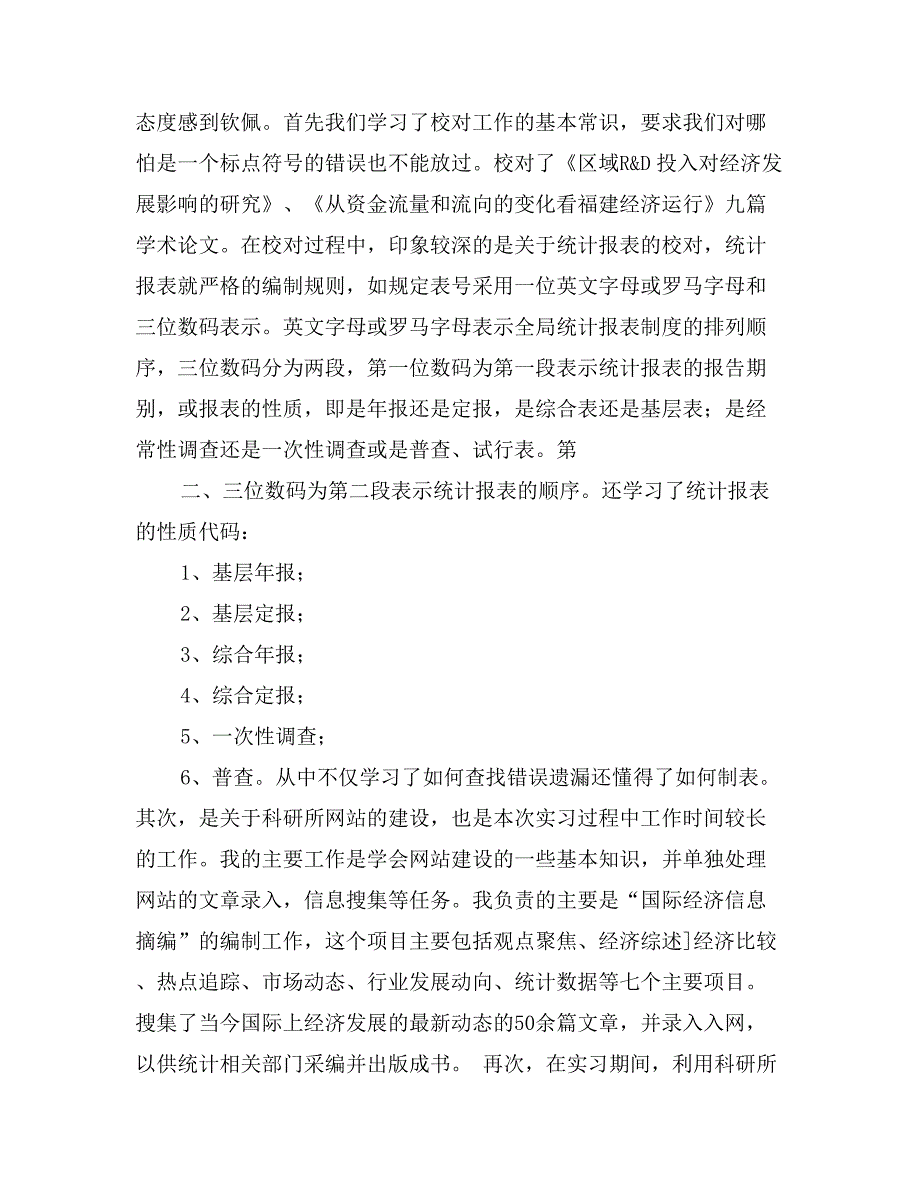 态度感到钦佩。首先我们学习了校对工作的基本常识，要求我们对哪怕是一个标点符号的错误也不能放过。校对了《区域R&D 投入对经济发展影响的研究》、《从资金流量和流向的变化看福建经济运行》九篇学术论文。在校对过程中，印象较深的是关于统计报表的校对，统计报表就严格的编制规则，如规定表号采用一位英文字母或罗马字母和三位数码表示。英文字母或罗马字母表示全局统计报表制度的排列顺序，三位数码分为两段，第一位数码为第一段表示统计报表的报告期别，或报表的性质，即是年报还是定报，是综合表还是基层表；是经常性调查还是一次性调查或是普查、试行表。第

二、三位数码为第二段表示统计报表的顺序。还学习了统计报表的性质代码：

1、基层年报；

2、基层定报；

3、综合年报；

4、综合定报；

5、一次性调查；

6、普查。从中不仅学习了如何查找错误遗漏还懂得了如何制表。其次，是关于科研所网站的建设，也是本次实习过程中工作时间较长的工作。我的主要工作是学会网站建设的一些基本知识，并单独处理网站的文章录入，信息搜集等任务。我负责的主要是“国际经济信息摘编”的编制工作，这个项目主要包括观点聚焦、经济综述]经济比较、热点追踪、市场动态、行业发展动向、统计数据等七个主要项目。搜集了当今国际上经济发展的最新动态的50余篇文章，并录入入网，以供统计相关部门采编并出版成书。 再次，在实习期间，利用科研所